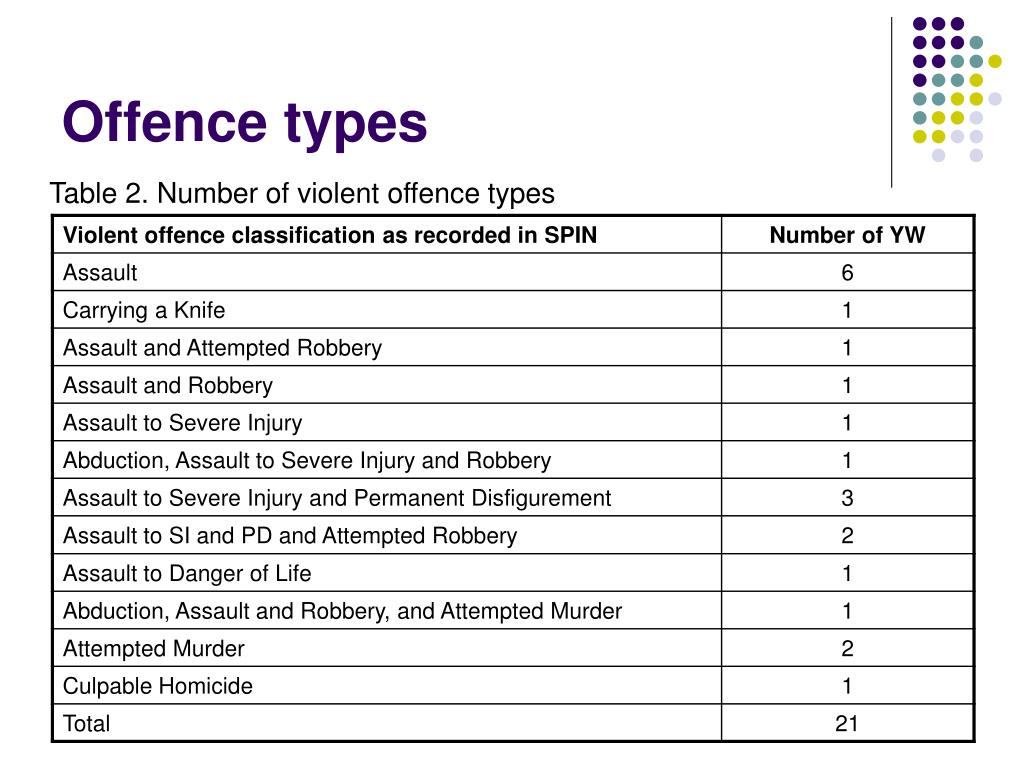 Offence types

Table 2. Number of violent offence types

| Violent offence classification as recorded in SPIN | Number of YW |
|---|---|
| Assault | 6 |
| Carrying a Knife | 1 |
| Assault and Attempted Robbery | 1 |
| Assault and Robbery | 1 |
| Assault to Severe Injury | 1 |
| Abduction, Assault to Severe Injury and Robbery | 1 |
| Assault to Severe Injury and Permanent Disfigurement | 3 |
| Assault to SI and PD and Attempted Robbery | 2 |
| Assault to Danger of Life | 1 |
| Abduction, Assault and Robbery, and Attempted Murder | 1 |
| Attempted Murder | 2 |
| Culpable Homicide | 1 |
| Total | 21 |